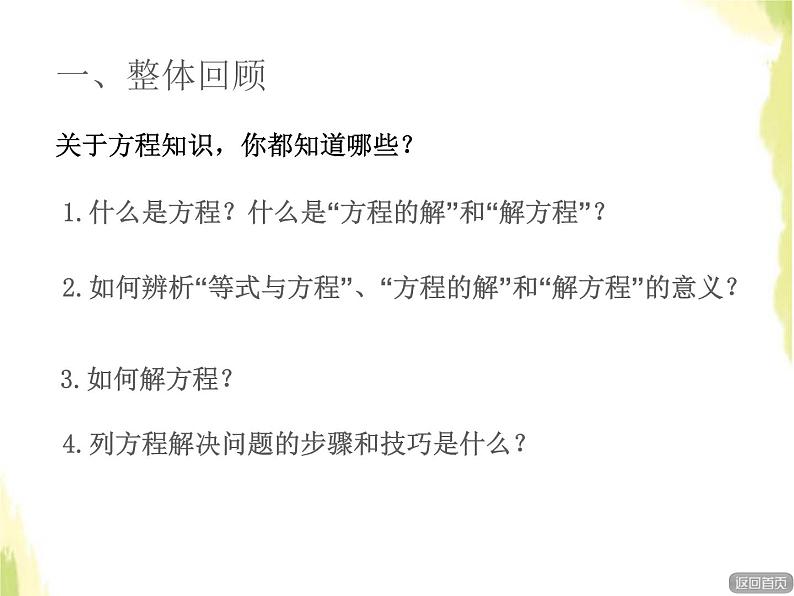 一、整体回顾

关于方程知识，你都知道哪些？

1.什么是方程？什么是“方程的解”和“解方程”？

2.如何辨析“等式与方程”、“方程的解”和“解方程”的意义？

3.如何解方程？

4.列方程解决问题的步骤和技巧是什么？

返回首页